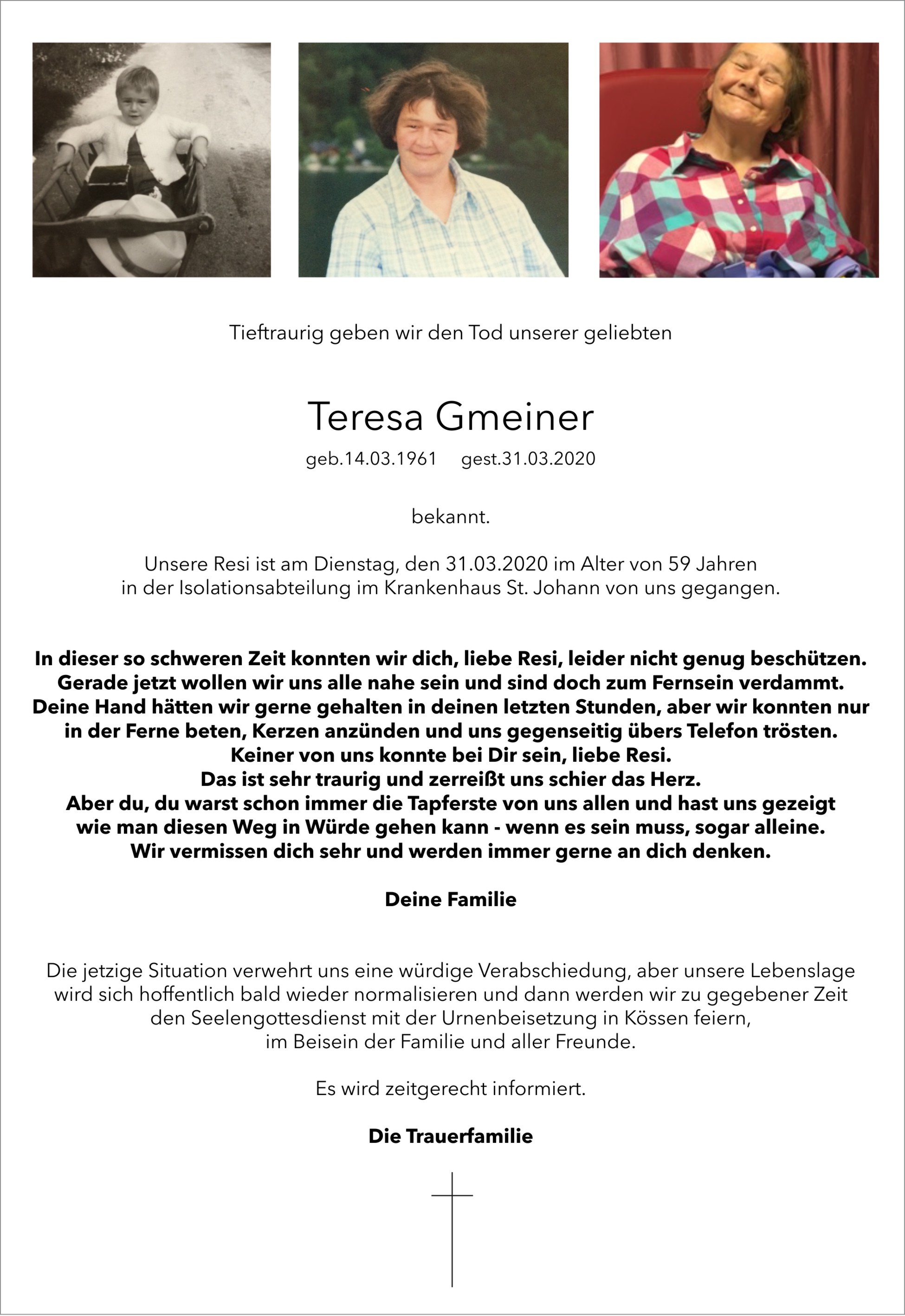 Tieftraurig geben wir den Tod unserer geliebten

Teresa Gmeiner

geb.14.03.1961 gest.31.03.2020

bekannt.

Unsere Resi ist am Dienstag, den 31.03.2020 im Alter von 59 Jahren in der Isolationsabteilung im Krankenhaus St. Johann von uns gegangen.

In dieser so schweren Zeit konnten wir dich, liebe Resi, leider nicht genug beschützen. Gerade jetzt wollen wir uns alle nahe sein und sind doch zum Fernsein verdammt. Deine Hand hätten wir gerne gehalten in deinen letzten Stunden, aber wir konnten nur in der Ferne beten, Kerzen anzünden und uns gegenseitig übers Telefon trösten. Keiner von uns konnte bei Dir sein, liebe Resi. Das ist sehr traurig und zerreißt uns schier das Herz. Aber du, du warst schon immer die Tapferste von uns allen und hast uns gezeigt wie man diesen Weg in Würde gehen kann - wenn es sein muss, sogar alleine. Wir vermissen dich sehr und werden immer gerne an dich denken.

Deine Familie

Die jetzige Situation verwehrt uns eine würdige Verabschiedung, aber unsere Lebenslage wird sich hoffentlich bald wieder normalisieren und dann werden wir zu gegebener Zeit den Seelengottesdienst mit der Urnenbeisetzung in Kössen feiern, im Beisein der Familie und aller Freunde.

Es wird zeitgerecht informiert.

Die Trauerfamilie